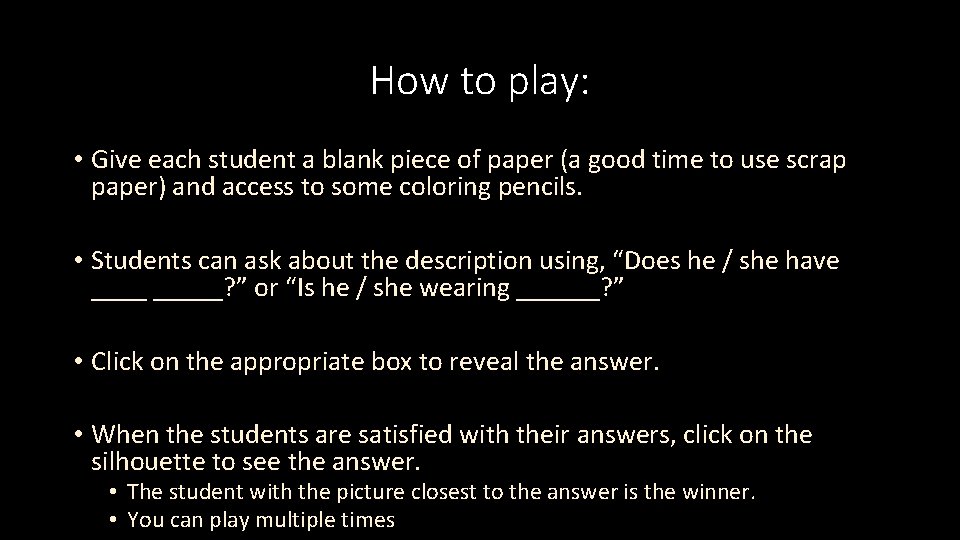 How to play:

• Give each student a blank piece of paper (a good time to use scrap paper) and access to some coloring pencils.

• Students can ask about the description using, “Does he / she have ____ _____?” or “Is he / she wearing ______?”

• Click on the appropriate box to reveal the answer.

• When the students are satisfied with their answers, click on the silhouette to see the answer.
  • The student with the picture closest to the answer is the winner.
  • You can play multiple times